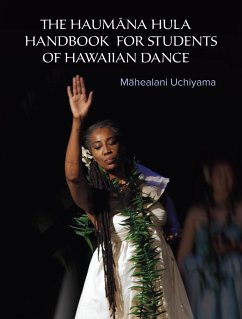 THE HAUMĀNA HULA HANDBOOK FOR STUDENTS OF HAWAIIAN DANCE

Māhealani Uchiyama